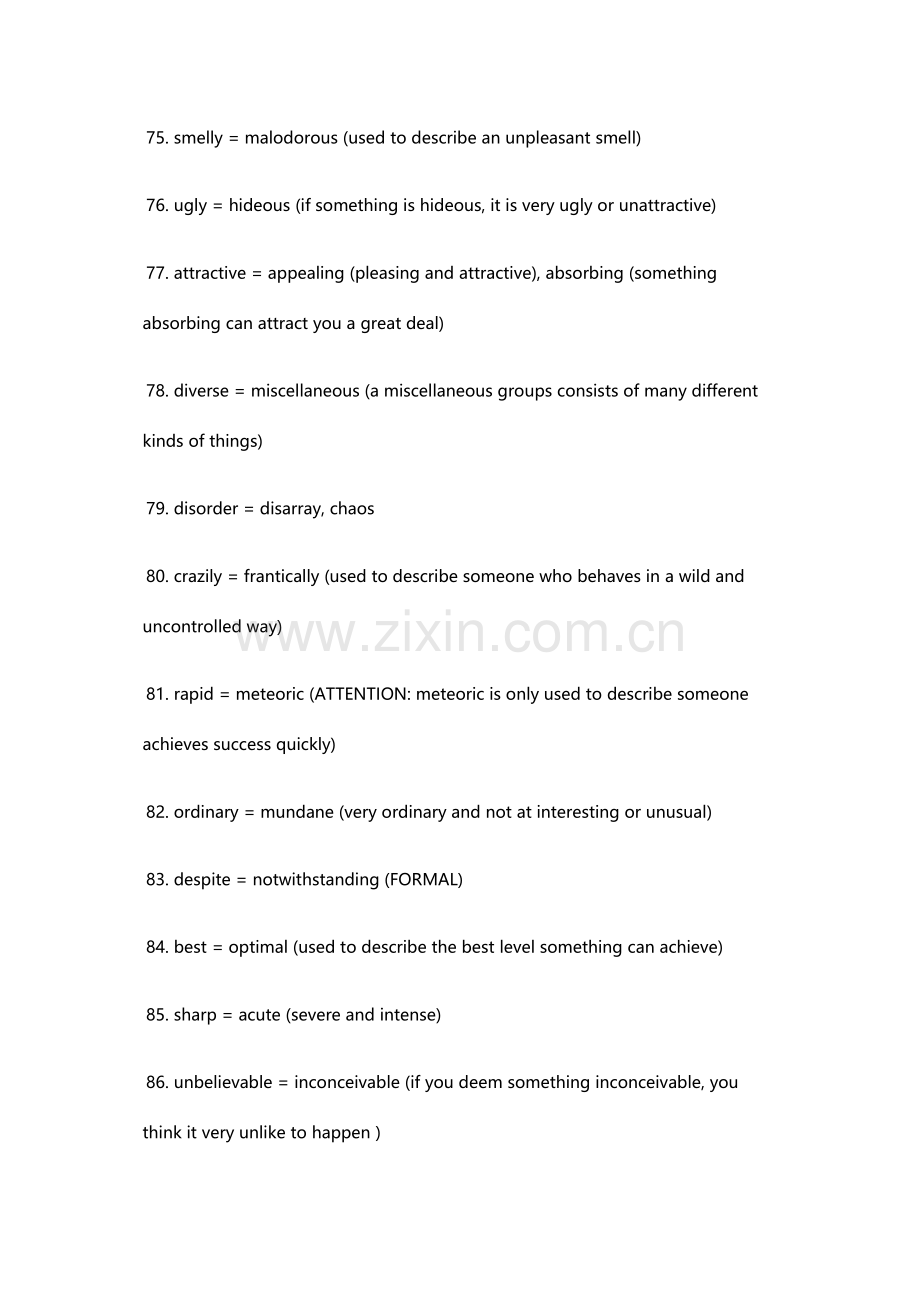 75. smelly = malodorous (used to describe an unpleasant smell)

76. ugly = hideous (if something is hideous, it is very ugly or unattractive)

77. attractive = appealing (pleasing and attractive), absorbing (something absorbing can attract you a great deal)

78. diverse = miscellaneous (a miscellaneous groups consists of many different kinds of things)

79. disorder = disarray, chaos

80. crazily = frantically (used to describe someone who behaves in a wild and uncontrolled way)

81. rapid = meteoric (ATTENTION: meteoric is only used to describe someone achieves success quickly)

82. ordinary = mundane (very ordinary and not at interesting or unusual)

83. despite = notwithstanding (FORMAL)

84. best = optimal (used to describe the best level something can achieve)

85. sharp = acute (severe and intense)

86. unbelievable = inconceivable (if you deem something inconceivable, you think it very unlike to happen )

www.zixin.com.cn